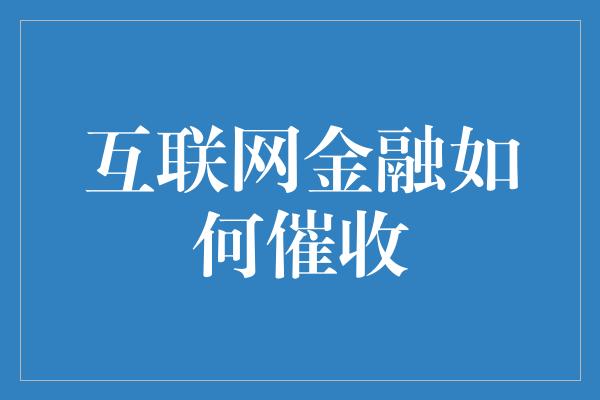 互联网金融如何催收